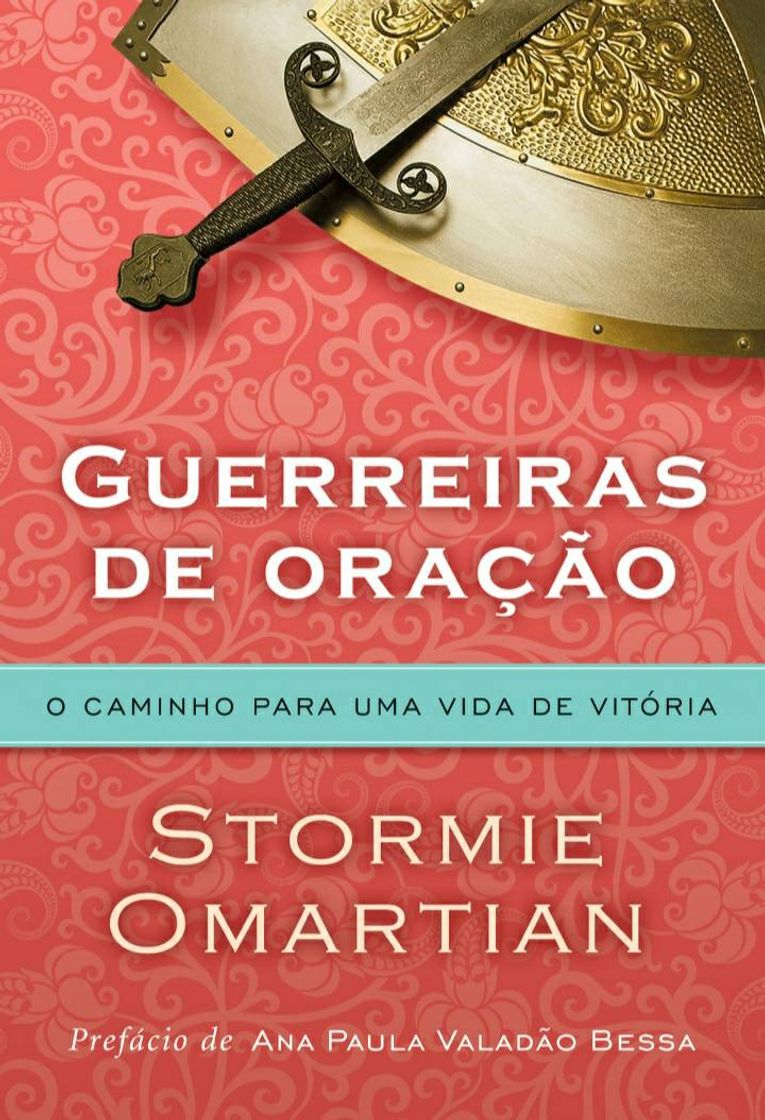 GUERREIRAS DE ORAÇÃO

O CAMINHO PARA UMA VIDA DE VITÓRIA

STORMIE OMARTIAN

Prefácio de ANA PAULA VALADÃO BESSA